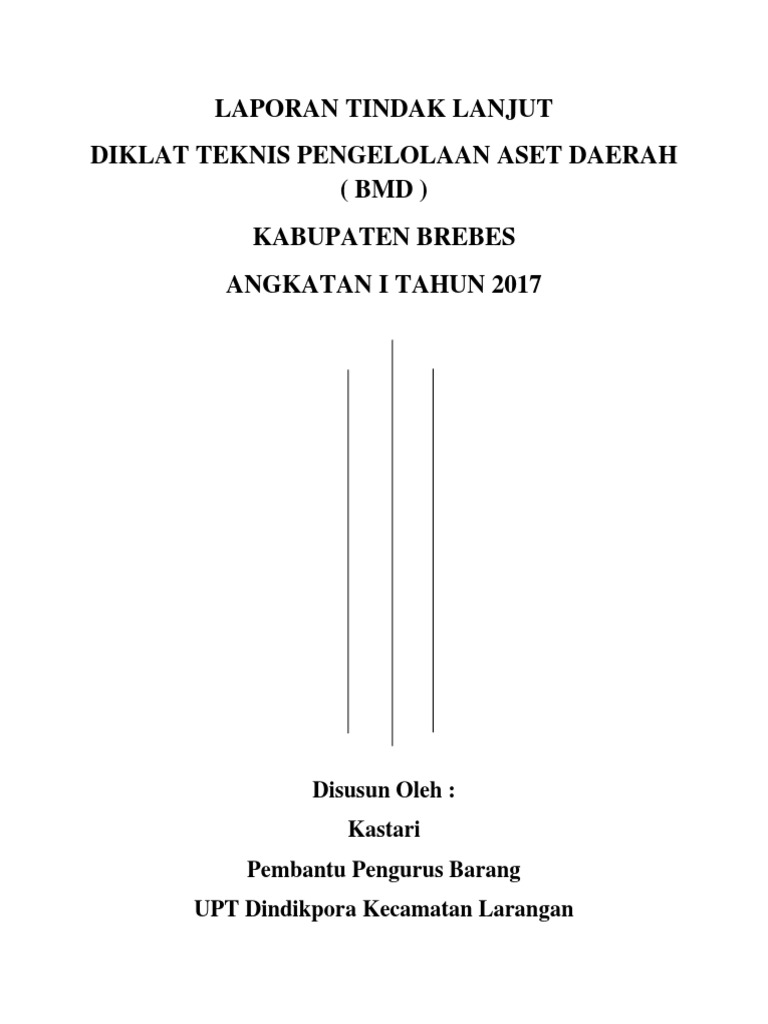 LAPORAN TINDAK LANJUT

DIKLAT TEKNIS PENGELOLAAN ASET DAERAH ( BMD )

KABUPATEN BREBES

ANGKATAN I TAHUN 2017

Disusun Oleh :

Kastari

Pembantu Pengurus Barang

UPT Dindikpora Kecamatan Larangan